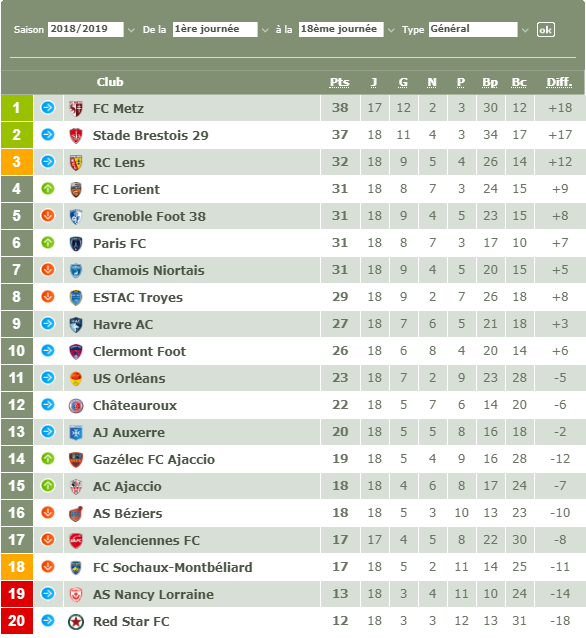 Saison 2018/2019 De la 1ère journée à la 18ème journée Type Général ok

| | Club | Pts | J | G | N | P | Bp | Bc | Diff. |
|---|---|---|---|---|---|---|---|---|---|
| 1 | FC Metz | 38 | 17 | 12 | 2 | 3 | 30 | 12 | +18 |
| 2 | Stade Brestois 29 | 37 | 18 | 11 | 4 | 3 | 34 | 17 | +17 |
| 3 | RC Lens | 32 | 18 | 9 | 5 | 4 | 26 | 14 | +12 |
| 4 | FC Lorient | 31 | 18 | 8 | 7 | 3 | 24 | 15 | +9 |
| 5 | Grenoble Foot 38 | 31 | 18 | 9 | 4 | 5 | 23 | 15 | +8 |
| 6 | Paris FC | 31 | 18 | 8 | 7 | 3 | 17 | 10 | +7 |
| 7 | Chamois Niortais | 31 | 18 | 9 | 4 | 5 | 20 | 15 | +5 |
| 8 | ESTAC Troyes | 29 | 18 | 9 | 2 | 7 | 26 | 18 | +8 |
| 9 | Havre AC | 27 | 18 | 7 | 6 | 5 | 21 | 18 | +3 |
| 10 | Clermont Foot | 26 | 18 | 6 | 8 | 4 | 20 | 14 | +6 |
| 11 | US Orléans | 23 | 18 | 7 | 2 | 9 | 23 | 28 | -5 |
| 12 | Châteauroux | 22 | 18 | 5 | 7 | 6 | 14 | 20 | -6 |
| 13 | AJ Auxerre | 20 | 18 | 5 | 5 | 8 | 16 | 18 | -2 |
| 14 | Gazélec FC Ajaccio | 19 | 18 | 5 | 4 | 9 | 16 | 28 | -12 |
| 15 | AC Ajaccio | 18 | 18 | 4 | 6 | 8 | 17 | 24 | -7 |
| 16 | AS Béziers | 18 | 18 | 5 | 3 | 10 | 13 | 23 | -10 |
| 17 | Valenciennes FC | 17 | 17 | 4 | 5 | 8 | 22 | 30 | -8 |
| 18 | FC Sochaux-Montbéliard | 17 | 18 | 5 | 2 | 11 | 14 | 25 | -11 |
| 19 | AS Nancy Lorraine | 13 | 18 | 3 | 4 | 11 | 10 | 24 | -14 |
| 20 | Red Star FC | 12 | 18 | 3 | 3 | 12 | 13 | 31 | -18 |